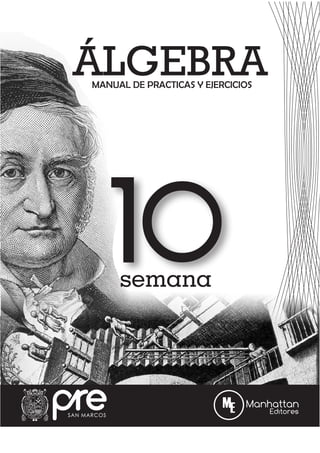 ÁLGEBRA
MANUAL DE PRACTICAS Y EJERCICIOS

10
semana

pre
SAN MARCOS

ME
Manhattan
Editores